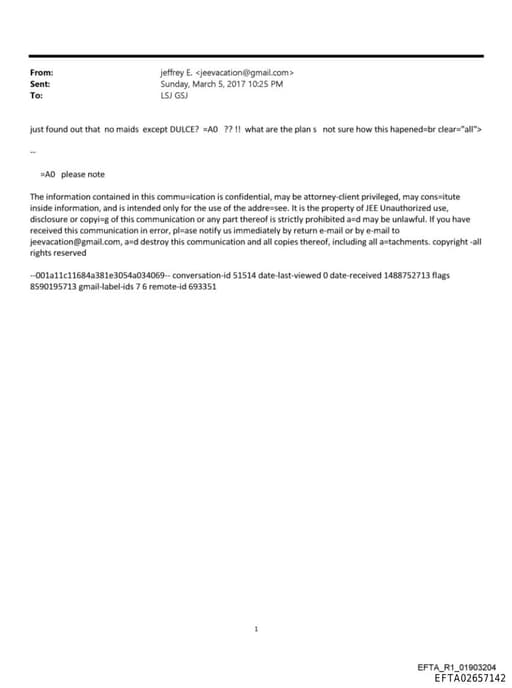 From: jeffrey E. <jeevacation@gmail.com>
Sent: Sunday, March 5, 2017 10:25 PM
To: LSJ GSJ

just found out that no maids except DULCE? =A0 ?? !! what are the plan s not sure how this hapened=br clear="all">

--

=A0 please note

The information contained in this commu=ication is confidential, may be attorney-client privileged, may cons=itute inside information, and is intended only for the use of the addre=see. It is the property of JEE Unauthorized use, disclosure or copyi=g of this communication or any part thereof is strictly prohibited a=d may be unlawful. If you have received this communication in error, pl=ase notify us immediately by return e-mail or by e-mail to jeevacation@gmail.com, a=d destroy this communication and all copies thereof, including all a=tachments. copyright -all rights reserved

--001a11c11684a381e3054a034069-- conversation-id 51514 date-last-viewed 0 date-received 1488752713 flags 8590195713 gmail-label-ids 7 6 remote-id 693351

1

EFTA_R1_01903204
EFTA02657142